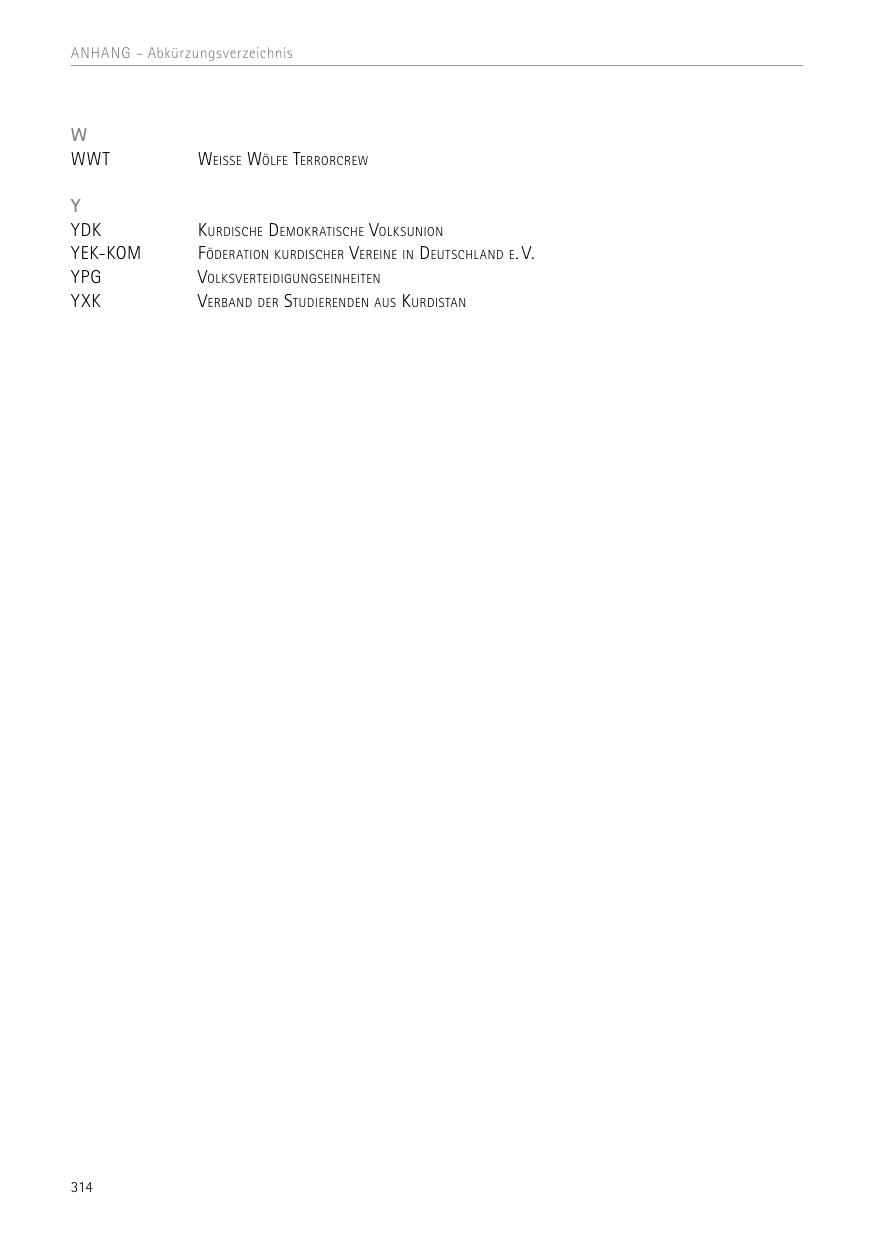 ANHANG – Abkürzungsverzeichnis

W
WWT Weisse Wölfe Terrorcrew

Y
YDK Kurdische Demokratische Volksunion
YEK-KOM Föderation kurdischer Vereine in Deutschland e. V.
YPG Volksverteidigungseinheiten
YXK Verband der Studierenden aus Kurdistan

314